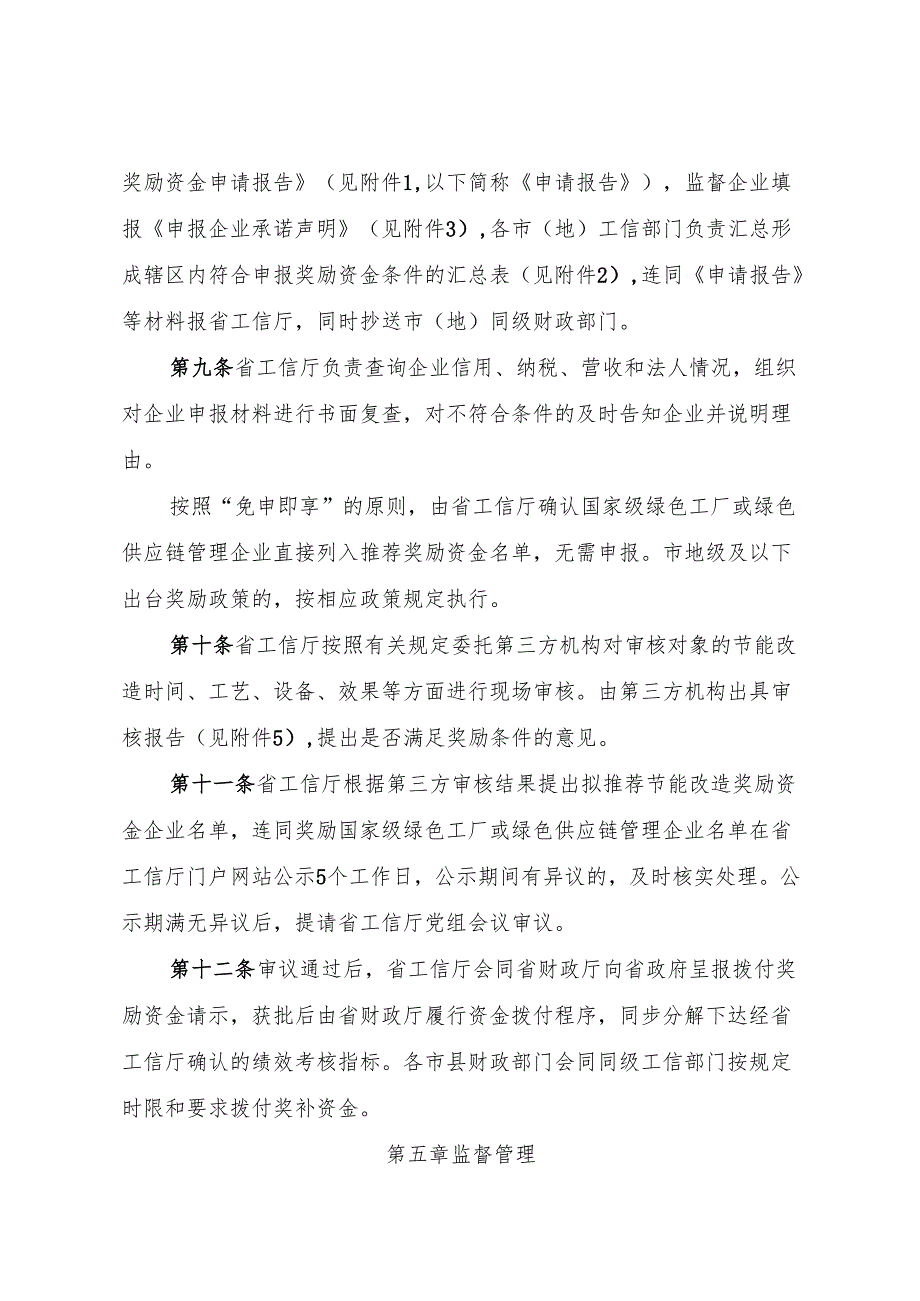 奖励资金申请报告》（见附件1,以下简称《申请报告》），监督企业填报《申报企业承诺声明》（见附件3）,各市（地）工信部门负责汇总形成辖区内符合申报奖励资金条件的汇总表（见附件2）,连同《申请报告》等材料报省工信厅，同时抄送市（地）同级财政部门。

第九条省工信厅负责查询企业信用、纳税、营收和法人情况，组织对企业申报材料进行书面复查，对不符合条件的及时告知企业并说明理由。

按照“免申即享”的原则，由省工信厅确认国家级绿色工厂或绿色供应链管理企业直接列入推荐奖励资金名单，无需申报。市地级及以下出台奖励政策的，按相应政策规定执行。

第十条省工信厅按照有关规定委托第三方机构对审核对象的节能改造时间、工艺、设备、效果等方面进行现场审核。由第三方机构出具审核报告（见附件5）,提出是否满足奖励条件的意见。

第十一条省工信厅根据第三方审核结果提出拟推荐节能改造奖励资金企业名单，连同奖励国家级绿色工厂或绿色供应链管理企业名单在省工信厅门户网站公示5个工作日，公示期间有异议的，及时核实处理。公示期满无异议后，提请省工信厅党组会议审议。

第十二条审议通过后，省工信厅会同省财政厅向省政府呈报拨付奖励资金请示，获批后由省财政厅履行资金拨付程序，同步分解下达经省工信厅确认的绩效考核指标。各市县财政部门会同同级工信部门按规定时限和要求拨付奖补资金。

第五章监督管理